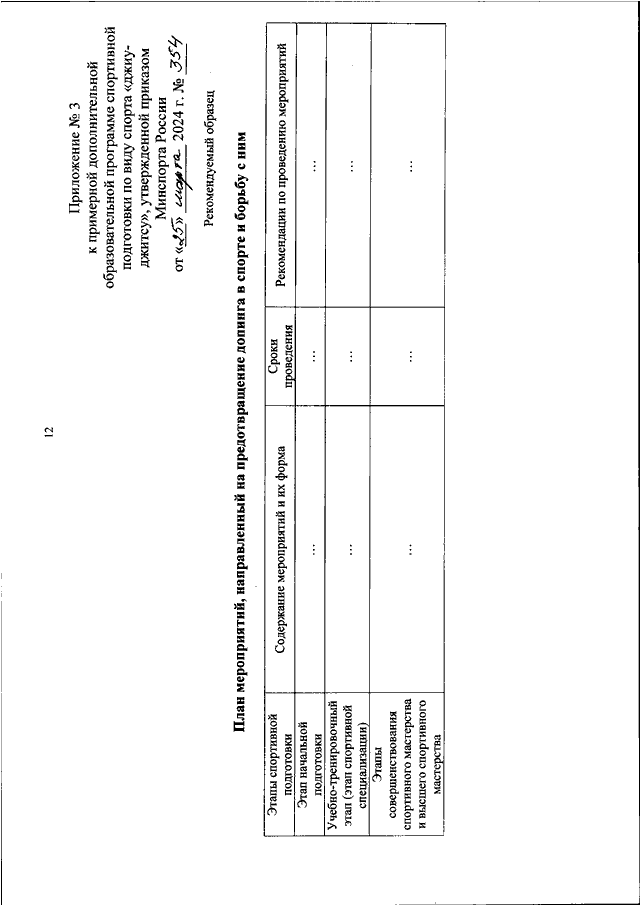 12

Приложение № 3
к примерной дополнительной образовательной программе спортивной подготовки по виду спорта «джиу-джитсу», утвержденной приказом Минспорта России
от «25» марта 2024 г. № 354

Рекомендуемый образец

План мероприятий, направленный на предотвращение допинга в спорте и борьбу с ним

| Этапы спортивной подготовки | Содержание мероприятий и их форма | Сроки проведения | Рекомендации по проведению мероприятий |
|---|---|---|---|
| Этап начальной подготовки | ... | ... | ... |
| Учебно-тренировочный этап (этап спортивной специализации) | ... | ... | ... |
| Этапы совершенствования спортивного мастерства и высшего спортивного мастерства | ... | ... | ... |